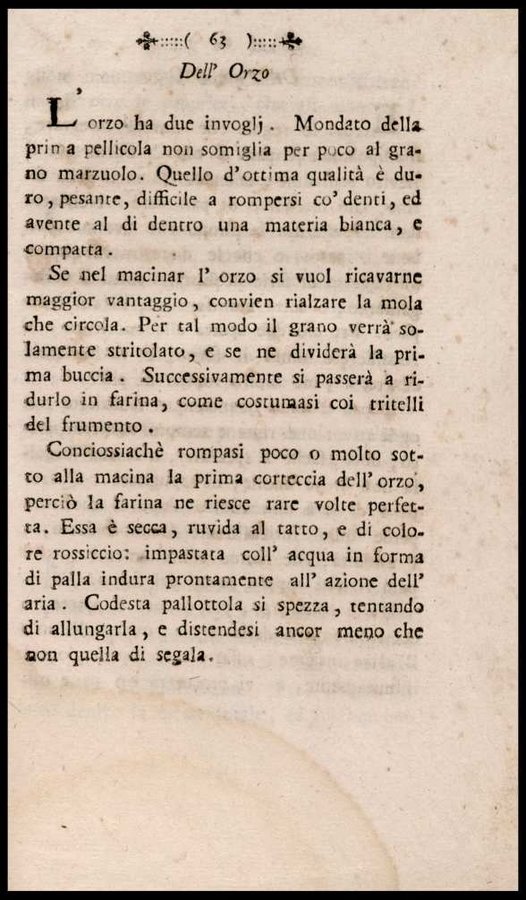 ( 63 )

Dell' Orzo

L'orzo ha due invoglj. Mondato della prima pellicola non somiglia per poco al grano marzuolo. Quello d'ottima qualità è duro, pesante, difficile a rompersi co' denti, ed avente al di dentro una materia bianca, e compatta.

Se nel macinar l' orzo si vuol ricavarne maggior vantaggio, convien rialzare la mola che circola. Per tal modo il grano verrà solamente stritolato, e se ne dividerà la prima buccia. Successivamente si passerà a ridurlo in farina, come costumasi coi tritelli del frumento.

Conciossiachè rompasi poco o molto sotto alla macina la prima corteccia dell' orzo, perciò la farina ne riesce rare volte perfetta. Essa è secca, ruvida al tatto, e di colore rossiccio: impastata coll' acqua in forma di palla indura prontamente all' azione dell' aria. Codesta pallottola si spezza, tentando di allungarla, e distendesi ancor meno che non quella di segala.